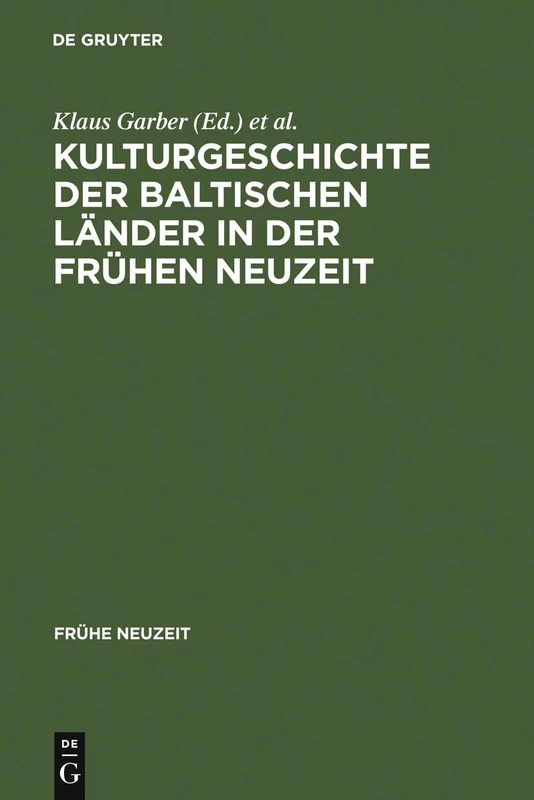 DE GRUYTER

Klaus Garber (Ed.) et al.

KULTURGESCHICHTE DER BALTISCHEN LÄNDER IN DER FRÜHEN NEUZEIT

FRÜHE NEUZEIT

DE
G